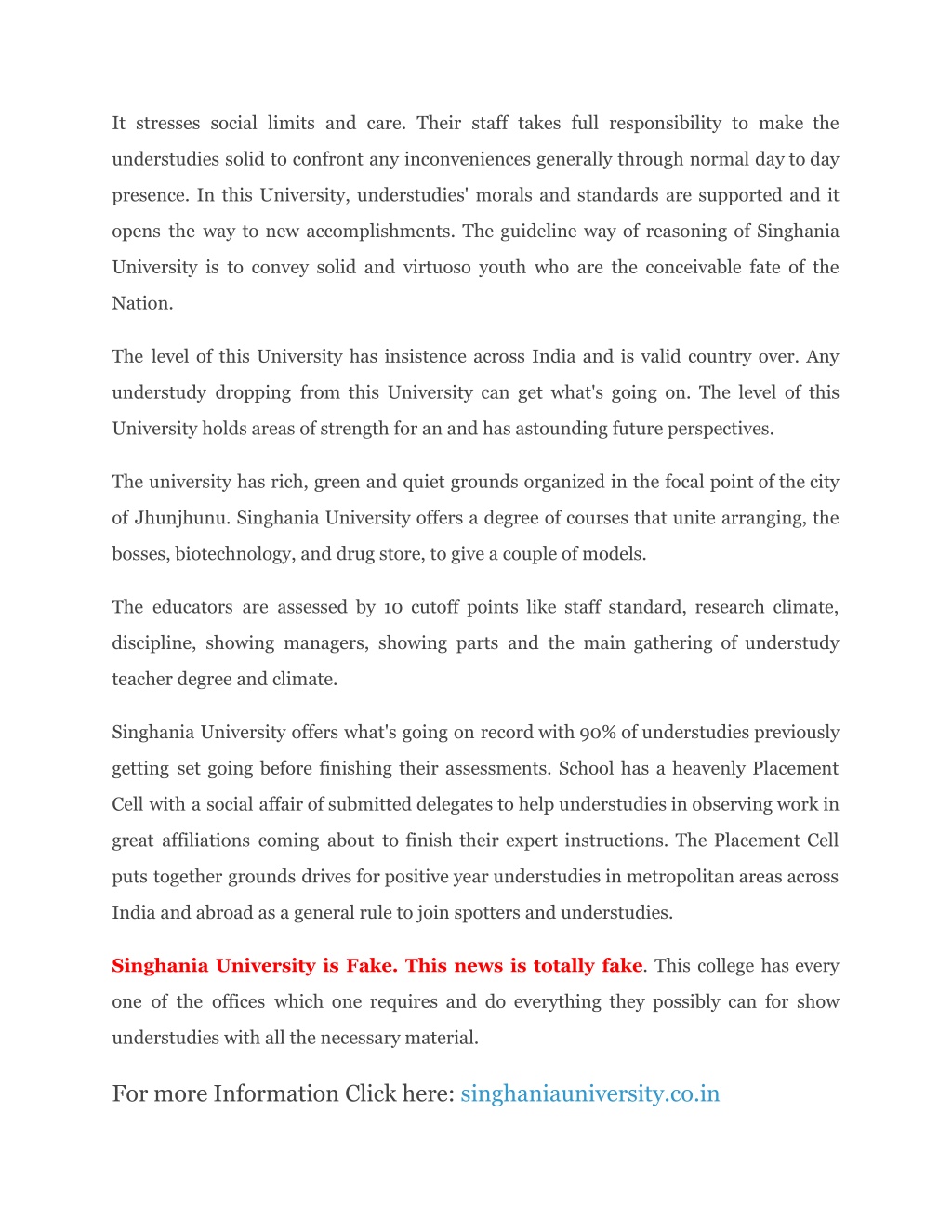 It stresses social limits and care. Their staff takes full responsibility to make the understudies solid to confront any inconveniences generally through normal day to day presence. In this University, understudies' morals and standards are supported and it opens the way to new accomplishments. The guideline way of reasoning of Singhania University is to convey solid and virtuoso youth who are the conceivable fate of the Nation.

The level of this University has insistence across India and is valid country over. Any understudy dropping from this University can get what's going on. The level of this University holds areas of strength for an and has astounding future perspectives.

The university has rich, green and quiet grounds organized in the focal point of the city of Jhunjhunu. Singhania University offers a degree of courses that unite arranging, the bosses, biotechnology, and drug store, to give a couple of models.

The educators are assessed by 10 cutoff points like staff standard, research climate, discipline, showing managers, showing parts and the main gathering of understudy teacher degree and climate.

Singhania University offers what's going on record with 90% of understudies previously getting set going before finishing their assessments. School has a heavenly Placement Cell with a social affair of submitted delegates to help understudies in observing work in great affiliations coming about to finish their expert instructions. The Placement Cell puts together grounds drives for positive year understudies in metropolitan areas across India and abroad as a general rule to join spotters and understudies.

Singhania University is Fake. This news is totally fake. This college has every one of the offices which one requires and do everything they possibly can for show understudies with all the necessary material.

For more Information Click here: singhaniauniversity.co.in